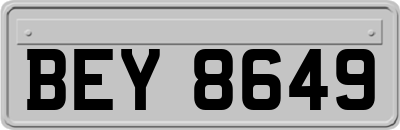 BEY 8649